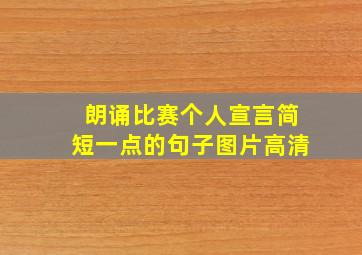 朗诵比赛个人宣言简短一点的句子图片高清